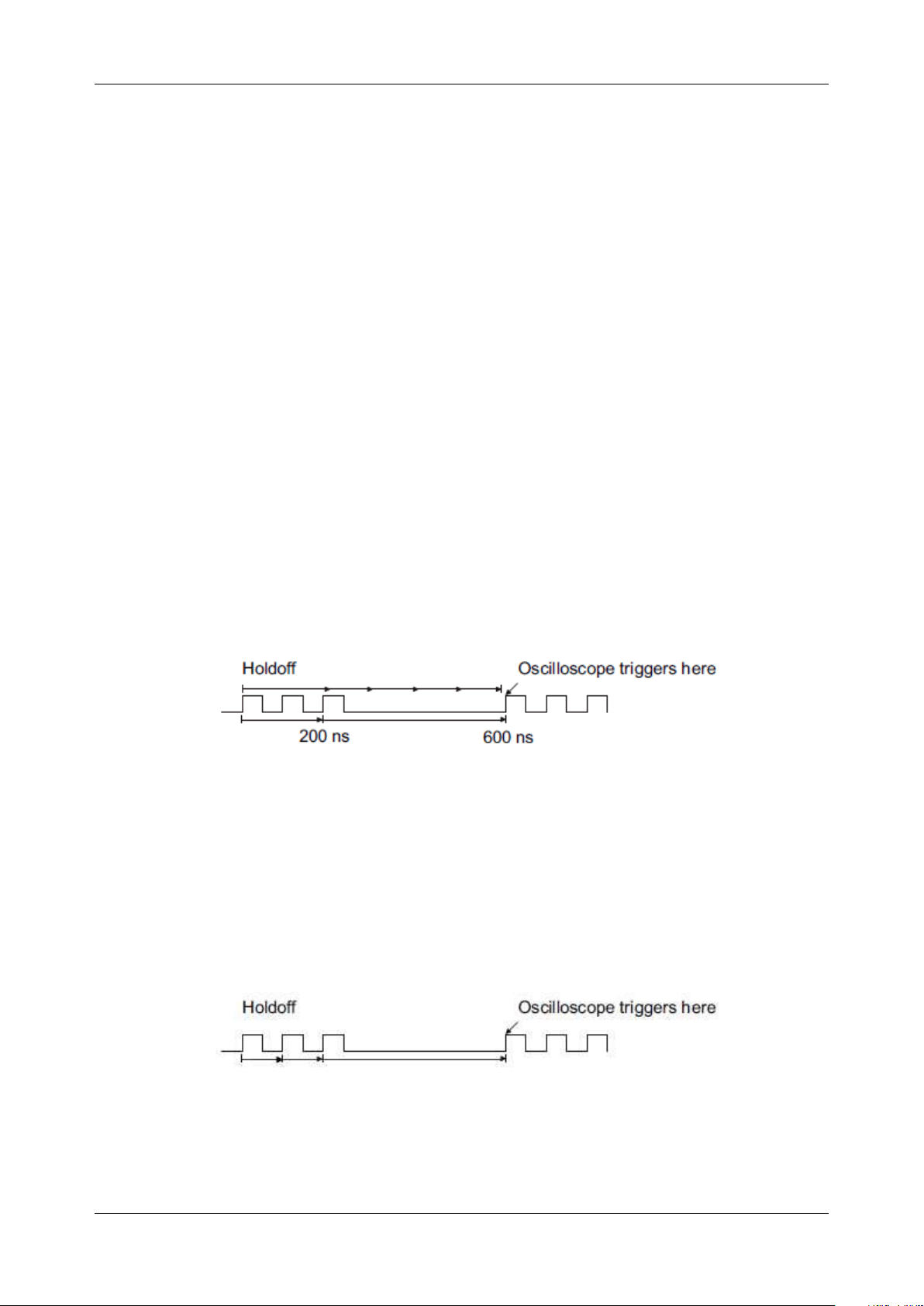 Holdoff

Oscilloscope triggers here

200 ns

600 ns

Holdoff

Oscilloscope triggers here